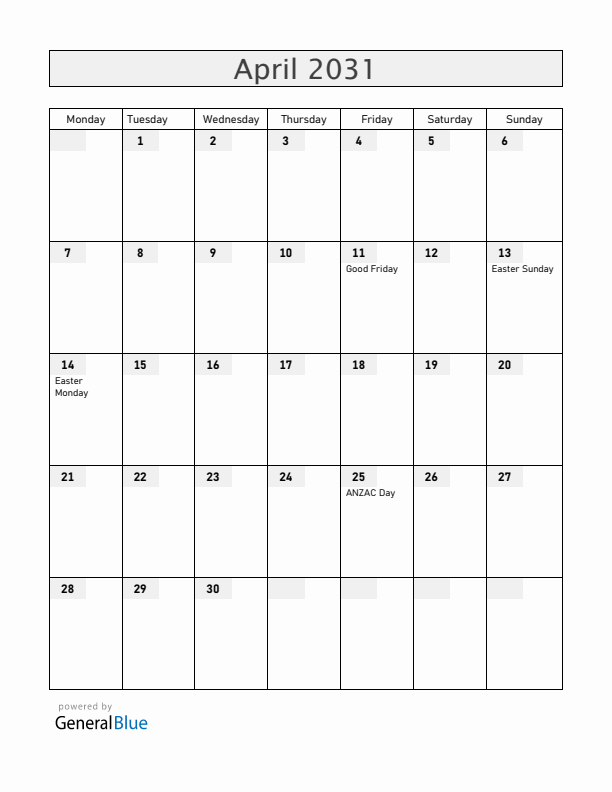 April 2031

| Monday | Tuesday | Wednesday | Thursday | Friday | Saturday | Sunday |
|---|---|---|---|---|---|---|
| | 1 | 2 | 3 | 4 | 5 | 6 |
| 7 | 8 | 9 | 10 | 11 Good Friday | 12 | 13 Easter Sunday |
| 14 Easter Monday | 15 | 16 | 17 | 18 | 19 | 20 |
| 21 | 22 | 23 | 24 | 25 ANZAC Day | 26 | 27 |
| 28 | 29 | 30 | | | | |

powered by
GeneralBlue